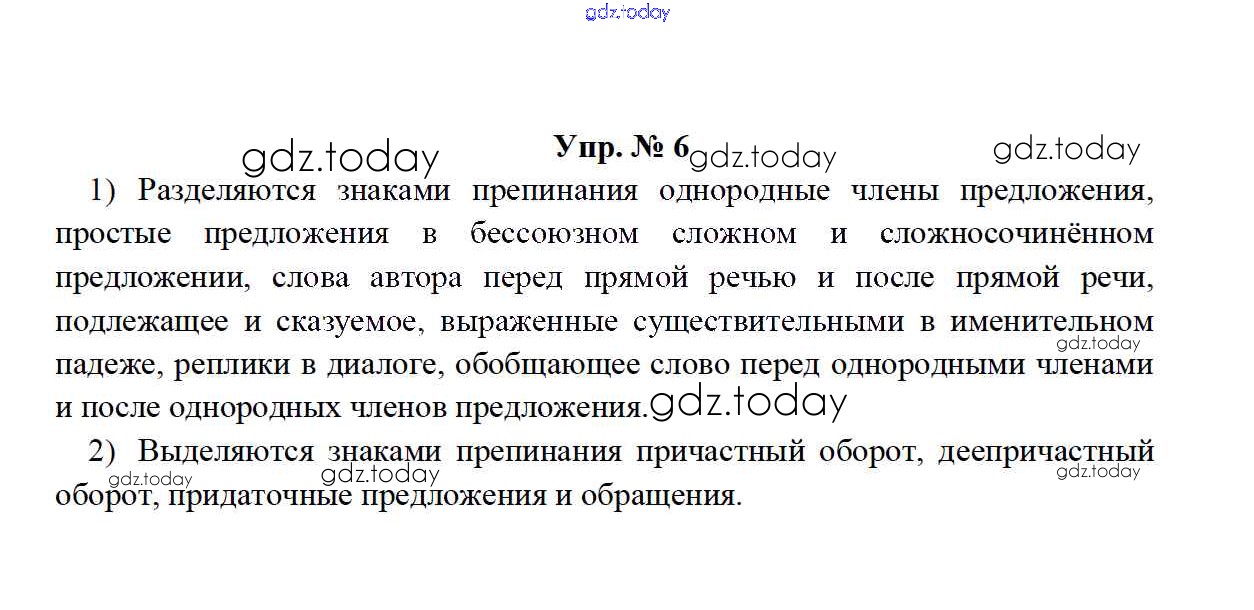 Упр. № 6

1) Разделяются знаками препинания однородные члены предложения, простые предложения в бессоюзном сложном и сложносочинённом предложении, слова автора перед прямой речью и после прямой речи, подлежащее и сказуемое, выраженные существительными в именительном падеже, реплики в диалоге, обобщающее слово перед однородными членами и после однородных членов предложения.

2) Выделяются знаками препинания причастный оборот, деепричастный оборот, придаточные предложения и обращения.

gdz.today